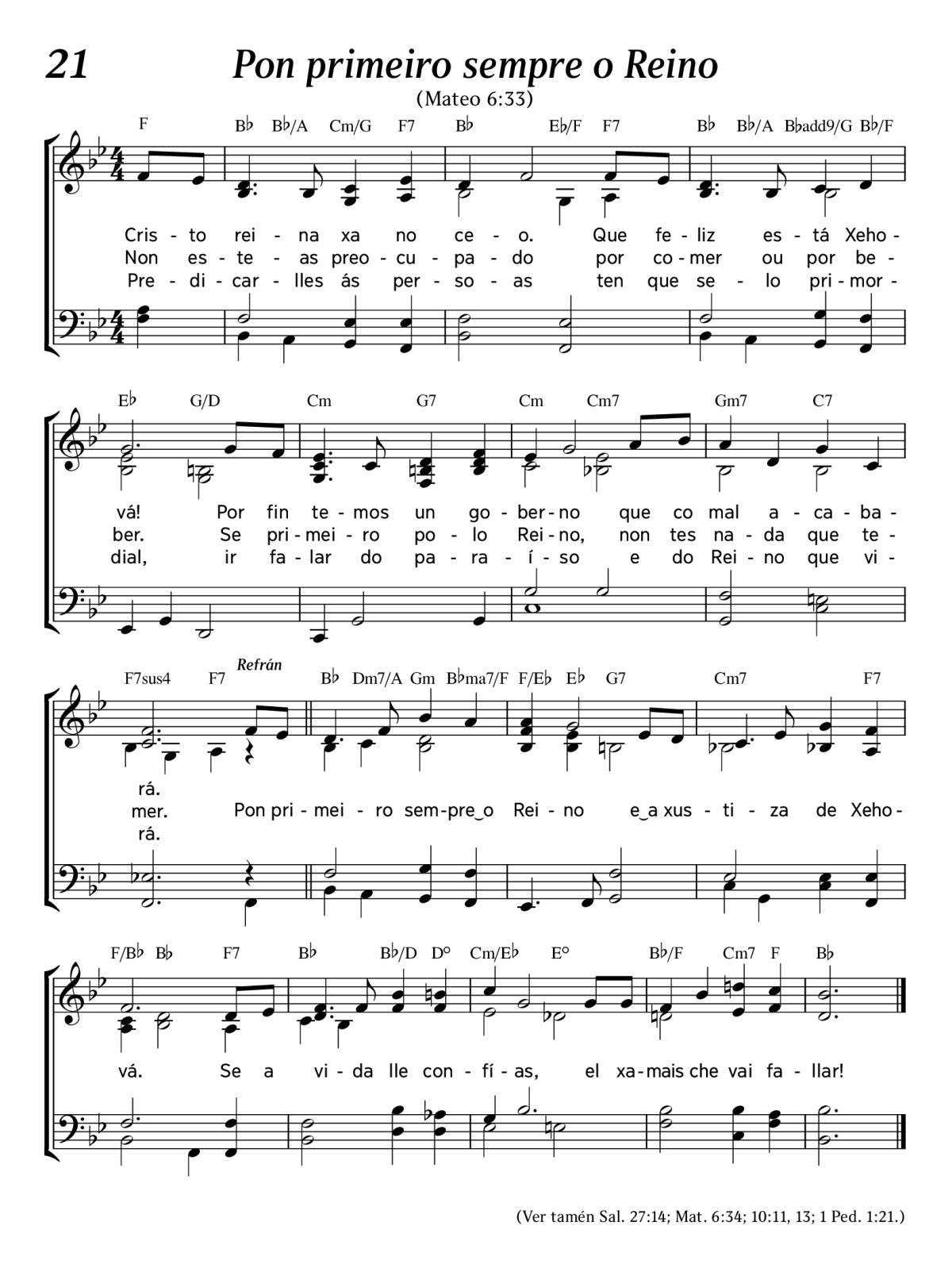 21 Pon primeiro sempre o Reino

(Mateo 6:33)

F  B♭  B♭/A  Cm/G  F7  B♭  E♭/F  F7  B♭  B♭/A  B♭add9/G  B♭/F

Cris - to rei - na xa no ce - o. Que fe - liz es - tá Xeho -
Non es - te - as preo - cu - pa - do por co - mer ou por be -
Pre - di - car - lles ás per - so - as ten que se - lo pri - mor -

E♭  G/D  Cm  G7  Cm  Cm7  Gm7  C7

vá! Por fin te - mos un go - ber - no que co mal a - ca - ba -
ber. Se pri - mei - ro po - lo Rei - no, non tes na - da que te -
dial, ir fa - lar do pa - ra - í - so e do Rei - no que vi -

F7sus4  F7  Refrán  B♭  Dm7/A  Gm  B♭ma7/F  F/E♭  E♭  G7  Cm7  F7

rá.
mer. Pon pri - mei - ro sem - pre‿o Rei - no e‿a xus - ti - za de Xeho -
rá.

F/B♭  B♭  F7  B♭  B♭/D  D°  Cm/E♭  E°  B♭/F  Cm7  F  B♭

vá. Se a vi - da lle con - fí - as, el xa - mais che vai fa - llar!

(Ver tamén Sal. 27:14; Mat. 6:34; 10:11, 13; 1 Ped. 1:21.)